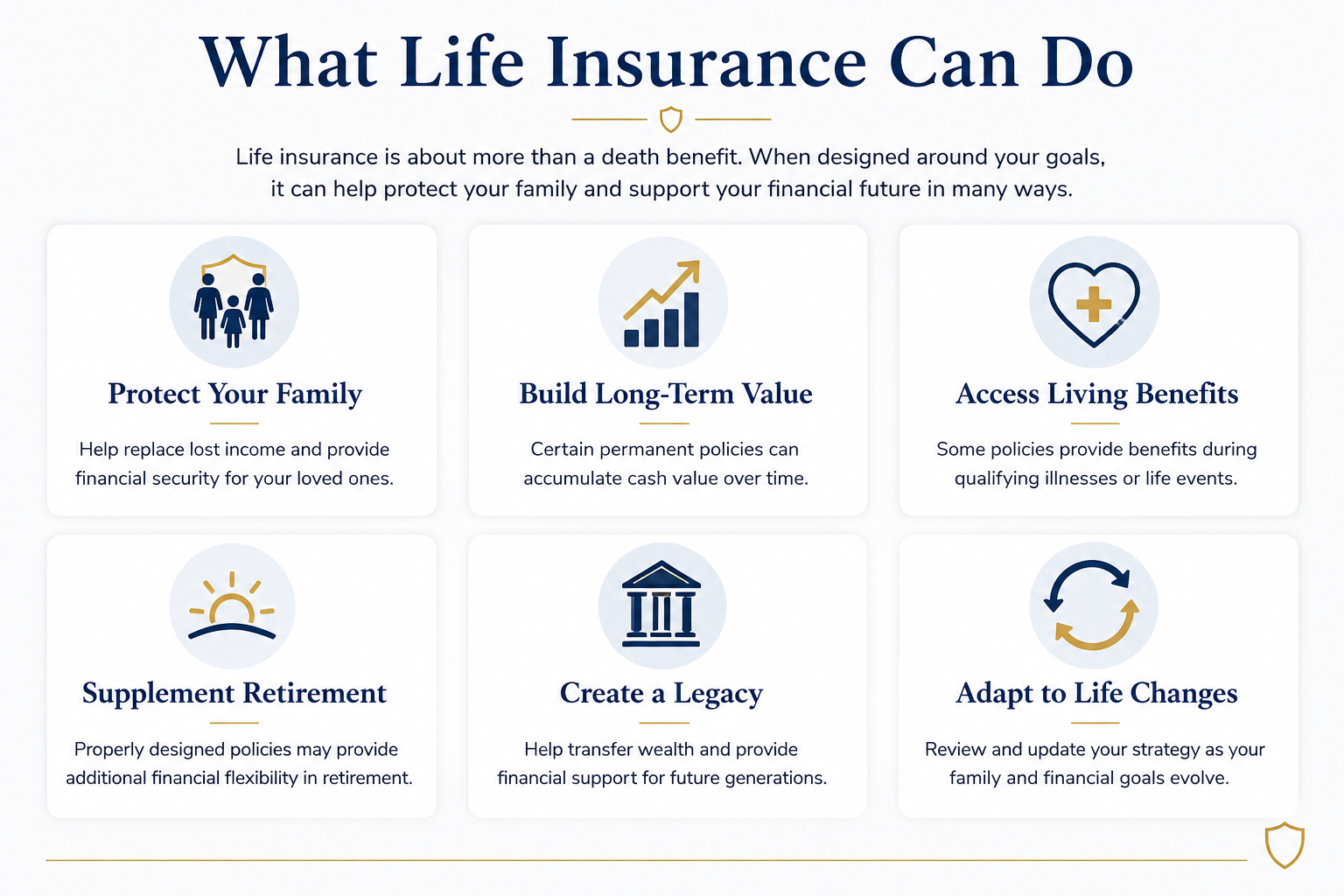 What Life Insurance Can Do

Life insurance is about more than a death benefit. When designed around your goals, it can help protect your family and support your financial future in many ways.

Protect Your Family

Help replace lost income and provide financial security for your loved ones.

Build Long-Term Value

Certain permanent policies can accumulate cash value over time.

Access Living Benefits

Some policies provide benefits during qualifying illnesses or life events.

Supplement Retirement

Properly designed policies may provide additional financial flexibility in retirement.

Create a Legacy

Help transfer wealth and provide financial support for future generations.

Adapt to Life Changes

Review and update your strategy as your family and financial goals evolve.